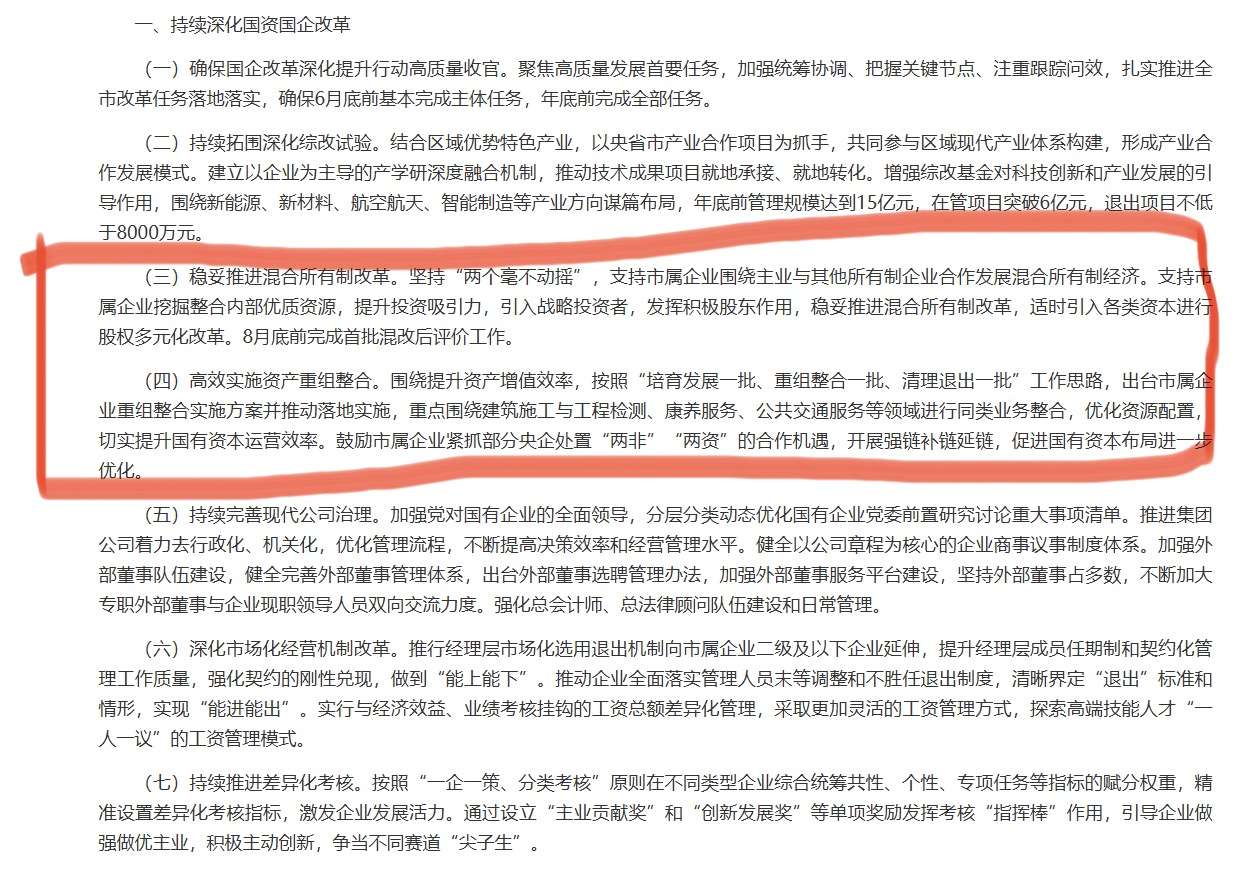 一、持续深化国资国企改革

（一）确保国企改革深化提升行动高质量收官。聚焦高质量发展首要任务，加强统筹协调、把握关键节点、注重跟踪问效，扎实推进全市改革任务落地落实，确保6月底前基本完成主体任务，年底前完成全部任务。

（二）持续拓围深化综改试验。结合区域优势特色产业，以央省市产业合作项目为抓手，共同参与区域现代产业体系构建，形成产业合作发展模式。建立以企业为主导的产学研深度融合机制，推动技术成果项目就地承接、就地转化。增强综改基金对科技创新和产业发展的引导作用，围绕新能源、新材料、航空航天、智能制造等产业方向谋篇布局，年底前管理规模达到15亿元，在管项目突破6亿元，退出项目不低于8000万元。

（三）稳妥推进混合所有制改革。坚持“两个毫不动摇”，支持市属企业围绕主业与其他所有制企业合作发展混合所有制经济。支持市属企业挖掘整合内部优质资源，提升投资吸引力，引入战略投资者，发挥积极股东作用，稳妥推进混合所有制改革，适时引入各类资本进行股权多元化改革。8月底前完成首批混改后评价工作。

（四）高效实施资产重组整合。围绕提升资产增值效率，按照“培育发展一批、重组整合一批、清理退出一批”工作思路，出台市属企业重组整合实施方案并推动落地实施，重点围绕建筑施工与工程检测、康养服务、公共交通服务等领域进行同类业务整合，优化资源配置，切实提升国有资本运营效率。鼓励市属企业紧抓部分央企处置“两非”“两资”的合作机遇，开展强链补链延链，促进国有资本布局进一步优化。

（五）持续完善现代公司治理。加强党对国有企业的全面领导，分层分类动态优化国有企业党委前置研究讨论重大事项清单。推进集团公司着力去行政化、机关化，优化管理流程，不断提高决策效率和经营管理水平。健全以公司章程为核心的企业商事议事制度体系。加强外部董事队伍建设，健全完善外部董事管理体系，出台外部董事选聘管理办法，加强外部董事服务平台建设，坚持外部董事占多数，不断加大专职外部董事与企业现职领导人员双向交流力度。强化总会计师、总法律顾问队伍建设和日常管理。

（六）深化市场化经营机制改革。推行经理层市场化选用退出机制向市属企业二级及以下企业延伸，提升经理层成员任期制和契约化管理工作质量，强化契约的刚性兑现，做到“能上能下”。推动企业全面落实管理人员末等调整和不胜任退出制度，清晰界定“退出”标准和情形，实现“能进能出”。实行与经济效益、业绩考核挂钩的工资总额差异化管理，采取更加灵活的工资管理方式，探索高端技能人才“一人一议”的工资管理模式。

（七）持续推进差异化考核。按照“一企一策、分类考核”原则在不同类型企业综合统筹共性、个性、专项任务等指标的赋分权重，精准设置差异化考核指标，激发企业发展活力。通过设立“主业贡献奖”和“创新发展奖”等单项奖励发挥考核“指挥棒”作用，引导企业做强做优主业，积极主动创新，争当不同赛道“尖子生”。